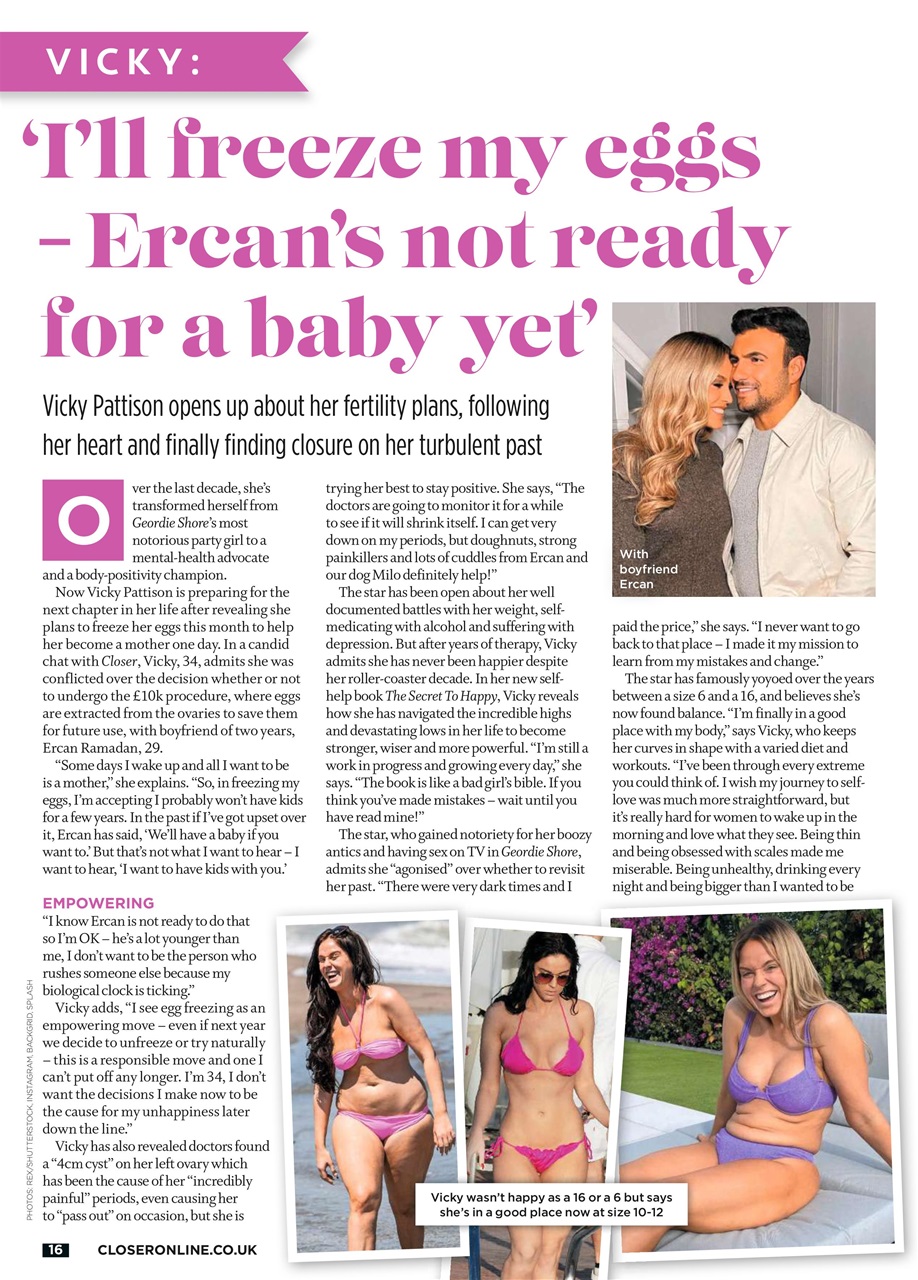 VICKY:

'I'll freeze my eggs – Ercan's not ready for a baby yet'

Vicky Pattison opens up about her fertility plans, following her heart and finally finding closure on her turbulent past

Over the last decade, she's transformed herself from Geordie Shore's most notorious party girl to a mental-health advocate and a body-positivity champion.

Now Vicky Pattison is preparing for the next chapter in her life after revealing she plans to freeze her eggs this month to help her become a mother one day. In a candid chat with Closer, Vicky, 34, admits she was conflicted over the decision whether or not to undergo the £10k procedure, where eggs are extracted from the ovaries to save them for future use, with boyfriend of two years, Ercan Ramadan, 29.

"Some days I wake up and all I want to be is a mother," she explains. "So, in freezing my eggs, I'm accepting I probably won't have kids for a few years. In the past if I've got upset over it, Ercan has said, 'We'll have a baby if you want to.' But that's not what I want to hear – I want to hear, 'I want to have kids with you.'

EMPOWERING

"I know Ercan is not ready to do that so I'm OK – he's a lot younger than me, I don't want to be the person who rushes someone else because my biological clock is ticking."

Vicky adds, "I see egg freezing as an empowering move – even if next year we decide to unfreeze or try naturally – this is a responsible move and one I can't put off any longer. I'm 34, I don't want the decisions I make now to be the cause for my unhappiness later down the line."

Vicky has also revealed doctors found a "4cm cyst" on her left ovary which has been the cause of her "incredibly painful" periods, even causing her to "pass out" on occasion, but she is trying her best to stay positive. She says, "The doctors are going to monitor it for a while to see if it will shrink itself. I can get very down on my periods, but doughnuts, strong painkillers and lots of cuddles from Ercan and our dog Milo definitely help!"

The star has been open about her well documented battles with her weight, self-medicating with alcohol and suffering with depression. But after years of therapy, Vicky admits she has never been happier despite her roller-coaster decade. In her new self-help book The Secret To Happy, Vicky reveals how she has navigated the incredible highs and devastating lows in her life to become stronger, wiser and more powerful. "I'm still a work in progress and growing every day," she says. "The book is like a bad girl's bible. If you think you've made mistakes – wait until you have read mine!"

The star, who gained notoriety for her boozy antics and having sex on TV in Geordie Shore, admits she "agonised" over whether to revisit her past. "There were very dark times and I paid the price," she says. "I never want to go back to that place – I made it my mission to learn from my mistakes and change."

The star has famously yoyoed over the years between a size 6 and a 16, and believes she's now found balance. "I'm finally in a good place with my body," says Vicky, who keeps her curves in shape with a varied diet and workouts. "I've been through every extreme you could think of. I wish my journey to self-love was much more straightforward, but it's really hard for women to wake up in the morning and love what they see. Being thin and being obsessed with scales made me miserable. Being unhealthy, drinking every night and being bigger than I wanted to be

With boyfriend Ercan

Vicky wasn't happy as a 16 or a 6 but says she's in a good place now at size 10-12

PHOTOS: REX/SHUTTERSTOCK, INSTAGRAM, BACKGRID, SPLASH

16 CLOSERONLINE.CO.UK